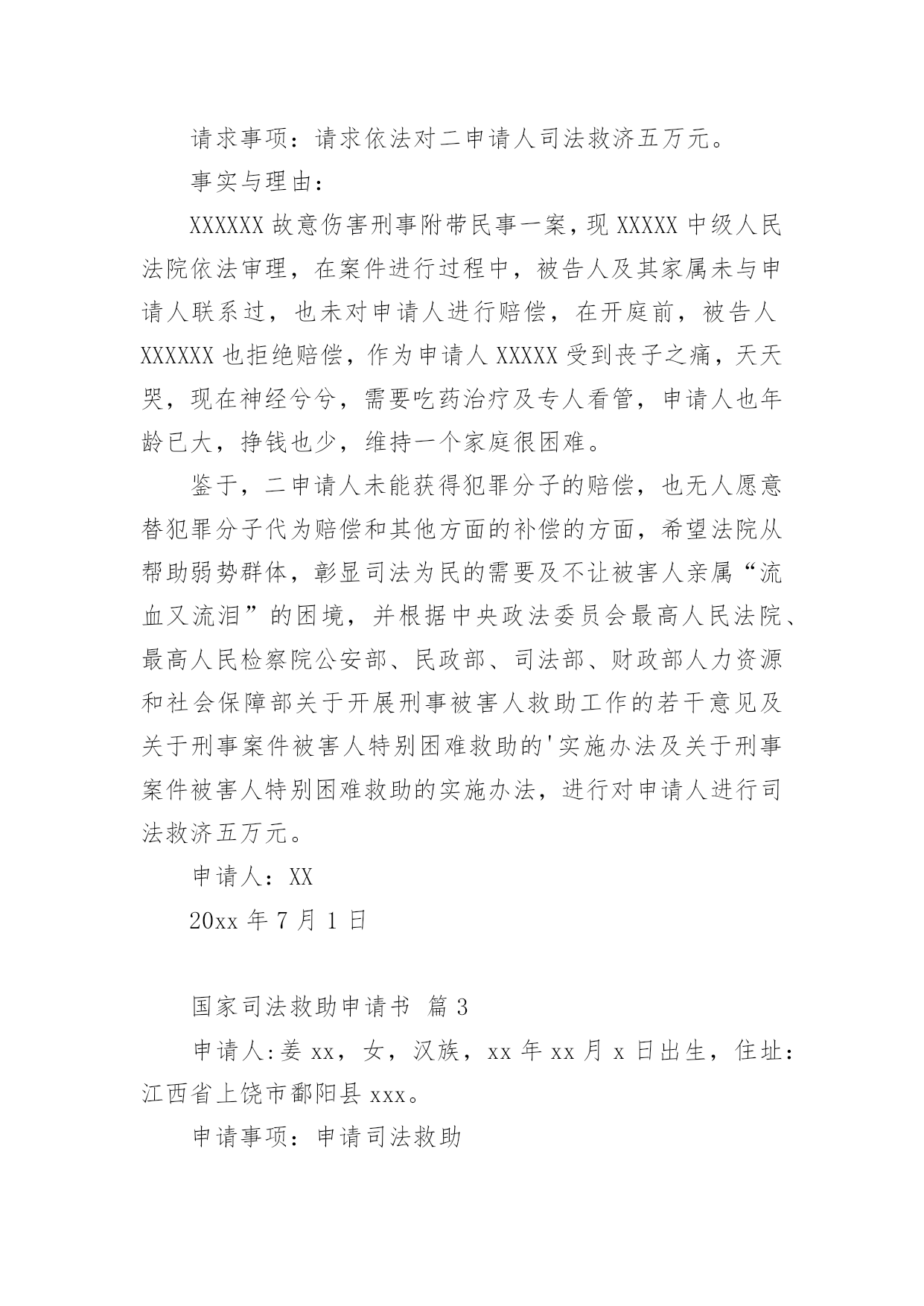 请求事项：请求依法对二申请人司法救济五万元。

事实与理由：

XXXXXX 故意伤害刑事附带民事一案，现 XXXXX 中级人民法院依法审理，在案件进行过程中，被告人及其家属未与申请人联系过，也未对申请人进行赔偿，在开庭前，被告人 XXXXXX 也拒绝赔偿，作为申请人 XXXXX 受到丧子之痛，天天哭，现在神经兮兮，需要吃药治疗及专人看管，申请人也年龄已大，挣钱也少，维持一个家庭很困难。

鉴于，二申请人未能获得犯罪分子的赔偿，也无人愿意替犯罪分子代为赔偿和其他方面的补偿的方面，希望法院从帮助弱势群体，彰显司法为民的需要及不让被害人亲属“流血又流泪”的困境，并根据中央政法委员会最高人民法院、最高人民检察院公安部、民政部、司法部、财政部人力资源和社会保障部关于开展刑事被害人救助工作的若干意见及关于刑事案件被害人特别困难救助的'实施办法及关于刑事案件被害人特别困难救助的实施办法，进行对申请人进行司法救济五万元。

申请人：XX

20xx 年 7 月 1 日

国家司法救助申请书 篇 3

申请人:姜 xx，女，汉族，xx 年 xx 月 x 日出生，住址：江西省上饶市鄱阳县 xxx。

申请事项：申请司法救助